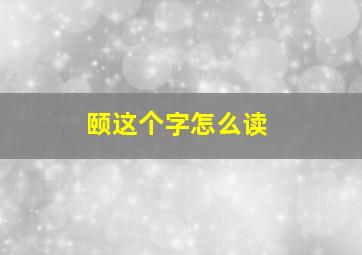 颐这个字怎么读